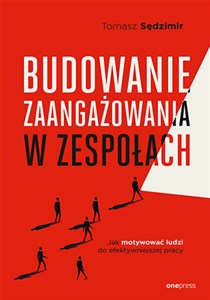 Tomasz Sędzimir

BUDOWANIE ZAANGAŻOWANIA W ZESPOŁACH

Jak motywować ludzi do efektywniejszej pracy

onepress